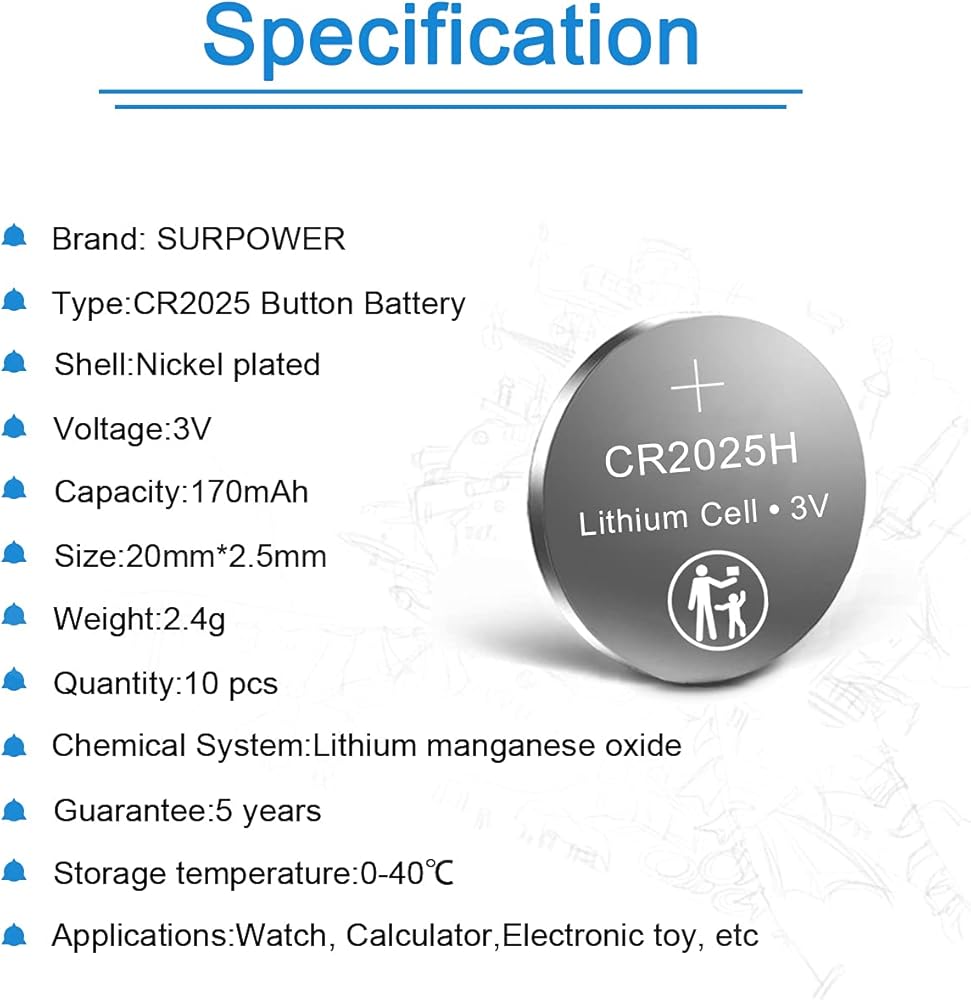 Specification

Brand: SURPOWER

Type:CR2025 Button Battery

Shell:Nickel plated

Voltage:3V

Capacity:170mAh

Size:20mm*2.5mm

Weight:2.4g

Quantity:10 pcs

Chemical System:Lithium manganese oxide

Guarantee:5 years

Storage temperature:0-40℃

Applications:Watch, Calculator,Electronic toy, etc

+

CR2025H

Lithium Cell • 3V